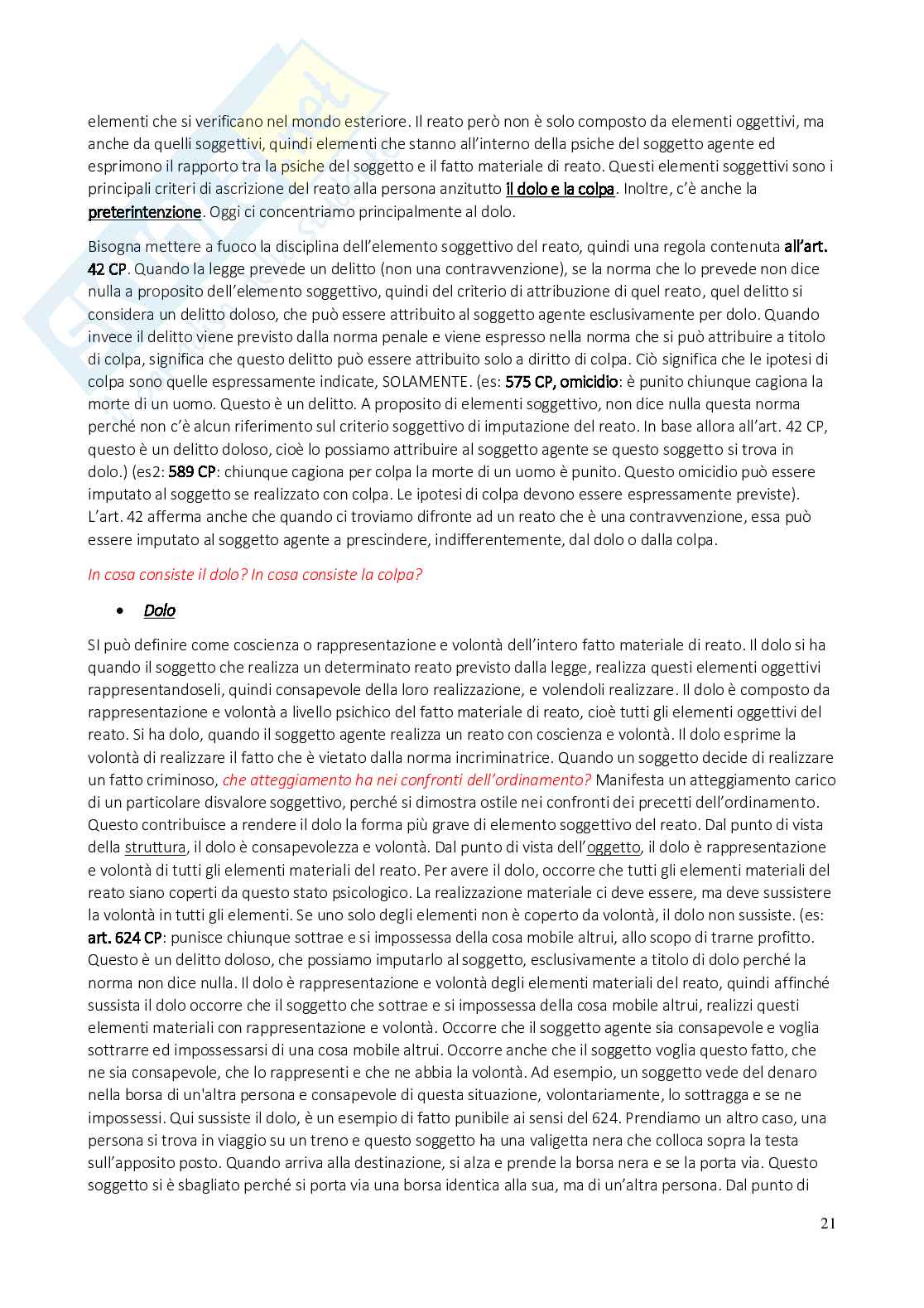 elementi che si verificano nel mondo esteriore. Il reato però non è solo composto da elementi oggettivi, ma anche da quelli soggettivi, quindi elementi che stanno all'interno della psiche del soggetto agente ed esprimono il rapporto tra la psiche del soggetto e il fatto materiale di reato. Questi elementi soggettivi sono i principali criteri di ascrizione del reato alla persona anzitutto il dolo e la colpa. Inoltre, c'è anche la preterintenzione. Oggi ci concentriamo principalmente al dolo.

Bisogna mettere a fuoco la disciplina dell'elemento soggettivo del reato, quindi una regola contenuta all'art. 42 CP. Quando la legge prevede un delitto (non una contravvenzione), se la norma che lo prevede non dice nulla a proposito dell'elemento soggettivo, quindi del criterio di attribuzione di quel reato, quel delitto si considera un delitto doloso, che può essere attribuito al soggetto agente esclusivamente per dolo. Quando invece il delitto viene previsto dalla norma penale e viene espresso nella norma che si può attribuire a titolo di colpa, significa che questo delitto può essere attribuito solo a diritto di colpa. Ciò significa che le ipotesi di colpa sono quelle espressamente indicate, SOLAMENTE. (es: 575 CP, omicidio: è punito chiunque cagiona la morte di un uomo. Questo è un delitto. A proposito di elementi soggettivo, non dice nulla questa norma perché non c'è alcun riferimento sul criterio soggettivo di imputazione del reato. In base allora all'art. 42 CP, questo è un delitto doloso, cioè lo possiamo attribuire al soggetto agente se questo soggetto si trova in dolo.) (es2: 589 CP: chiunque cagiona per colpa la morte di un uomo è punito. Questo omicidio può essere imputato al soggetto se realizzato con colpa. Le ipotesi di colpa devono essere espressamente previste). L'art. 42 afferma anche che quando ci troviamo difronte ad un reato che è una contravvenzione, essa può essere imputato al soggetto agente a prescindere, indifferentemente, dal dolo o dalla colpa.

In cosa consiste il dolo? In cosa consiste la colpa?

• Dolo

SI può definire come coscienza o rappresentazione e volontà dell'intero fatto materiale di reato. Il dolo si ha quando il soggetto che realizza un determinato reato previsto dalla legge, realizza questi elementi oggettivi rappresentandoseli, quindi consapevole della loro realizzazione, e volendoli realizzare. Il dolo è composto da rappresentazione e volontà a livello psichico del fatto materiale di reato, cioè tutti gli elementi oggettivi del reato. Si ha dolo, quando il soggetto agente realizza un reato con coscienza e volontà. Il dolo esprime la volontà di realizzare il fatto che è vietato dalla norma incriminatrice. Quando un soggetto decide di realizzare un fatto criminoso, che atteggiamento ha nei confronti dell'ordinamento? Manifesta un atteggiamento carico di un particolare disvalore soggettivo, perché si dimostra ostile nei confronti dei precetti dell'ordinamento. Questo contribuisce a rendere il dolo la forma più grave di elemento soggettivo del reato. Dal punto di vista della struttura, il dolo è consapevolezza e volontà. Dal punto di vista dell'oggetto, il dolo è rappresentazione e volontà di tutti gli elementi materiali del reato. Per avere il dolo, occorre che tutti gli elementi materiali del reato siano coperti da questo stato psicologico. La realizzazione materiale ci deve essere, ma deve sussistere la volontà in tutti gli elementi. Se uno solo degli elementi non è coperto da volontà, il dolo non sussiste. (es: art. 624 CP: punisce chiunque sottrae e si impossessa della cosa mobile altrui, allo scopo di trarne profitto. Questo è un delitto doloso, che possiamo imputarlo al soggetto, esclusivamente a titolo di dolo perché la norma non dice nulla. Il dolo è rappresentazione e volontà degli elementi materiali del reato, quindi affinché sussista il dolo occorre che il soggetto che sottrae e si impossessa della cosa mobile altrui, realizzi questi elementi materiali con rappresentazione e volontà. Occorre che il soggetto agente sia consapevole e voglia sottrarre ed impossessarsi di una cosa mobile altrui. Occorre anche che il soggetto voglia questo fatto, che ne sia consapevole, che lo rappresenti e che ne abbia la volontà. Ad esempio, un soggetto vede del denaro nella borsa di un'altra persona e consapevole di questa situazione, volontariamente, lo sottragga e se ne impossessi. Qui sussiste il dolo, è un esempio di fatto punibile ai sensi del 624. Prendiamo un altro caso, una persona si trova in viaggio su un treno e questo soggetto ha una valigetta nera che colloca sopra la testa sull'apposito posto. Quando arriva alla destinazione, si alza e prende la borsa nera e se la porta via. Questo soggetto si è sbagliato perché si porta via una borsa identica alla sua, ma di un'altra persona. Dal punto di

21